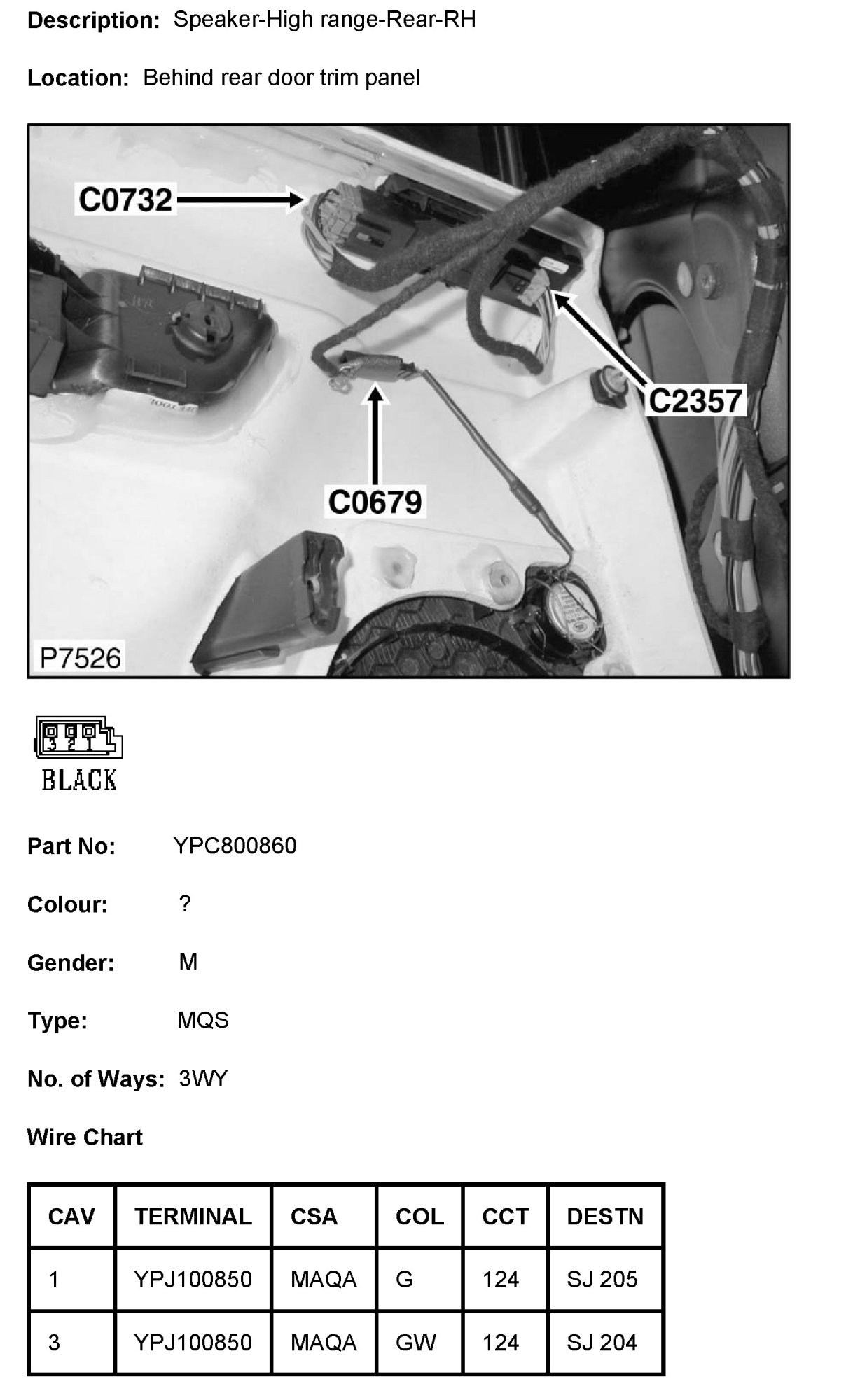 Description: Speaker-High range-Rear-RH

Location: Behind rear door trim panel

C0732

C2357

C0679

P7526

3 2 1

BLACK

Part No: YPC800860

Colour: ?

Gender: M

Type: MQS

No. of Ways: 3WY

Wire Chart

| CAV | TERMINAL | CSA | COL | CCT | DESTN |
|---|---|---|---|---|---|
| 1 | YPJ100850 | MAQA | G | 124 | SJ 205 |
| 3 | YPJ100850 | MAQA | GW | 124 | SJ 204 |